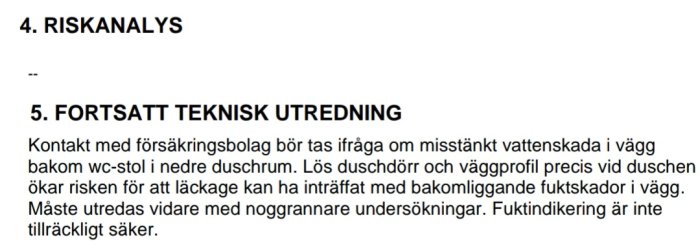 4. RISKANALYS

--

5. FORTSATT TEKNISK UTREDNING

Kontakt med försäkringsbolag bör tas ifråga om misstänkt vattenskada i vägg bakom wc-stol i nedre duschrum. Lös duschdörr och väggprofil precis vid duschen ökar risken för att läckage kan ha inträffat med bakomliggande fuktskador i vägg. Måste utredas vidare med noggrannare undersökningar. Fuktindikering är inte tillräckligt säker.